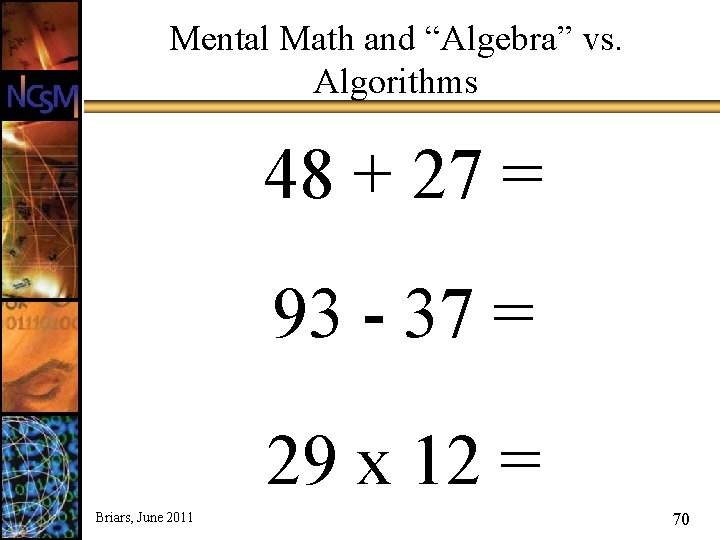 NCSM

Mental Math and "Algebra" vs. Algorithms

$48 + 27 =$

$93 - 37 =$

$29 \times 12 =$

Briars, June 2011

70